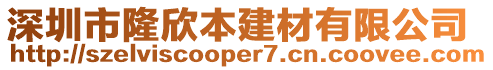 深圳市隆欣本建材有限公司
http://szelviscooper7.cn.coovee.com